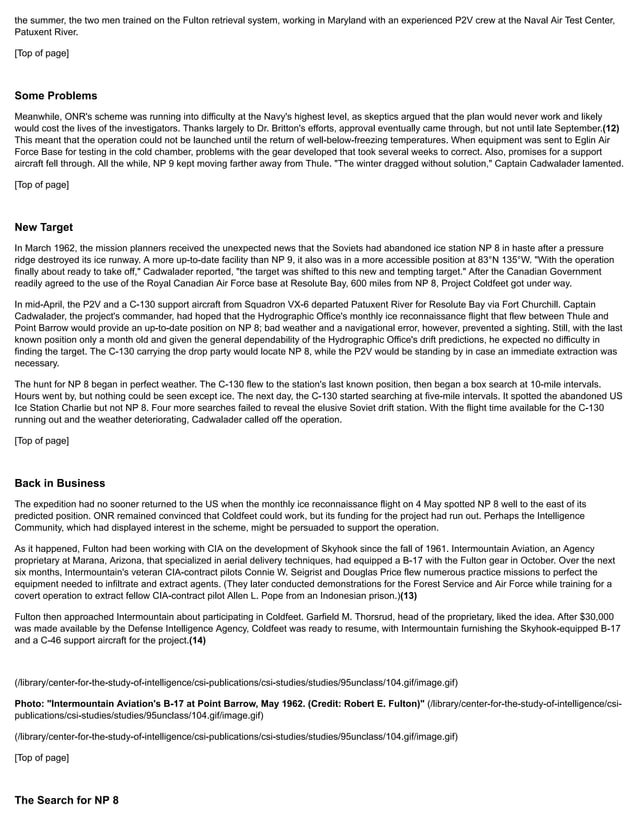 the summer, the two men trained on the Fulton retrieval system, working in Maryland with an experienced P2V crew at the Naval Air Test Center, Patuxent River.

[Top of page]

Some Problems

Meanwhile, ONR's scheme was running into difficulty at the Navy's highest level, as skeptics argued that the plan would never work and likely would cost the lives of the investigators. Thanks largely to Dr. Britton's efforts, approval eventually came through, but not until late September.(12) This meant that the operation could not be launched until the return of well-below-freezing temperatures. When equipment was sent to Eglin Air Force Base for testing in the cold chamber, problems with the gear developed that took several weeks to correct. Also, promises for a support aircraft fell through. All the while, NP 9 kept moving farther away from Thule. "The winter dragged without solution," Captain Cadwalader lamented.

[Top of page]

New Target

In March 1962, the mission planners received the unexpected news that the Soviets had abandoned ice station NP 8 in haste after a pressure ridge destroyed its ice runway. A more up-to-date facility than NP 9, it also was in a more accessible position at 83°N 135°W. "With the operation finally about ready to take off," Cadwalader reported, "the target was shifted to this new and tempting target." After the Canadian Government readily agreed to the use of the Royal Canadian Air Force base at Resolute Bay, 600 miles from NP 8, Project Coldfeet got under way.

In mid-April, the P2V and a C-130 support aircraft from Squadron VX-6 departed Patuxent River for Resolute Bay via Fort Churchill. Captain Cadwalader, the project's commander, had hoped that the Hydrographic Office's monthly ice reconnaissance flight that flew between Thule and Point Barrow would provide an up-to-date position on NP 8; bad weather and a navigational error, however, prevented a sighting. Still, with the last known position only a month old and given the general dependability of the Hydrographic Office's drift predictions, he expected no difficulty in finding the target. The C-130 carrying the drop party would locate NP 8, while the P2V would be standing by in case an immediate extraction was necessary.

The hunt for NP 8 began in perfect weather. The C-130 flew to the station's last known position, then began a box search at 10-mile intervals. Hours went by, but nothing could be seen except ice. The next day, the C-130 started searching at five-mile intervals. It spotted the abandoned US Ice Station Charlie but not NP 8. Four more searches failed to reveal the elusive Soviet drift station. With the flight time available for the C-130 running out and the weather deteriorating, Cadwalader called off the operation.

[Top of page]

Back in Business

The expedition had no sooner returned to the US when the monthly ice reconnaissance flight on 4 May spotted NP 8 well to the east of its predicted position. ONR remained convinced that Coldfeet could work, but its funding for the project had run out. Perhaps the Intelligence Community, which had displayed interest in the scheme, might be persuaded to support the operation.

As it happened, Fulton had been working with CIA on the development of Skyhook since the fall of 1961. Intermountain Aviation, an Agency proprietary at Marana, Arizona, that specialized in aerial delivery techniques, had equipped a B-17 with the Fulton gear in October. Over the next six months, Intermountain's veteran CIA-contract pilots Connie W. Seigrist and Douglas Price flew numerous practice missions to perfect the equipment needed to infiltrate and extract agents. (They later conducted demonstrations for the Forest Service and Air Force while training for a covert operation to extract fellow CIA-contract pilot Allen L. Pope from an Indonesian prison.)(13)

Fulton then approached Intermountain about participating in Coldfeet. Garfield M. Thorsrud, head of the proprietary, liked the idea. After $30,000 was made available by the Defense Intelligence Agency, Coldfeet was ready to resume, with Intermountain furnishing the Skyhook-equipped B-17 and a C-46 support aircraft for the project.(14)

(/library/center-for-the-study-of-intelligence/csi-publications/csi-studies/studies/95unclass/104.gif/image.gif)

Photo: "Intermountain Aviation's B-17 at Point Barrow, May 1962. (Credit: Robert E. Fulton)" (/library/center-for-the-study-of-intelligence/csi-publications/csi-studies/studies/95unclass/104.gif/image.gif)

(/library/center-for-the-study-of-intelligence/csi-publications/csi-studies/studies/95unclass/104.gif/image.gif)

[Top of page]

The Search for NP 8